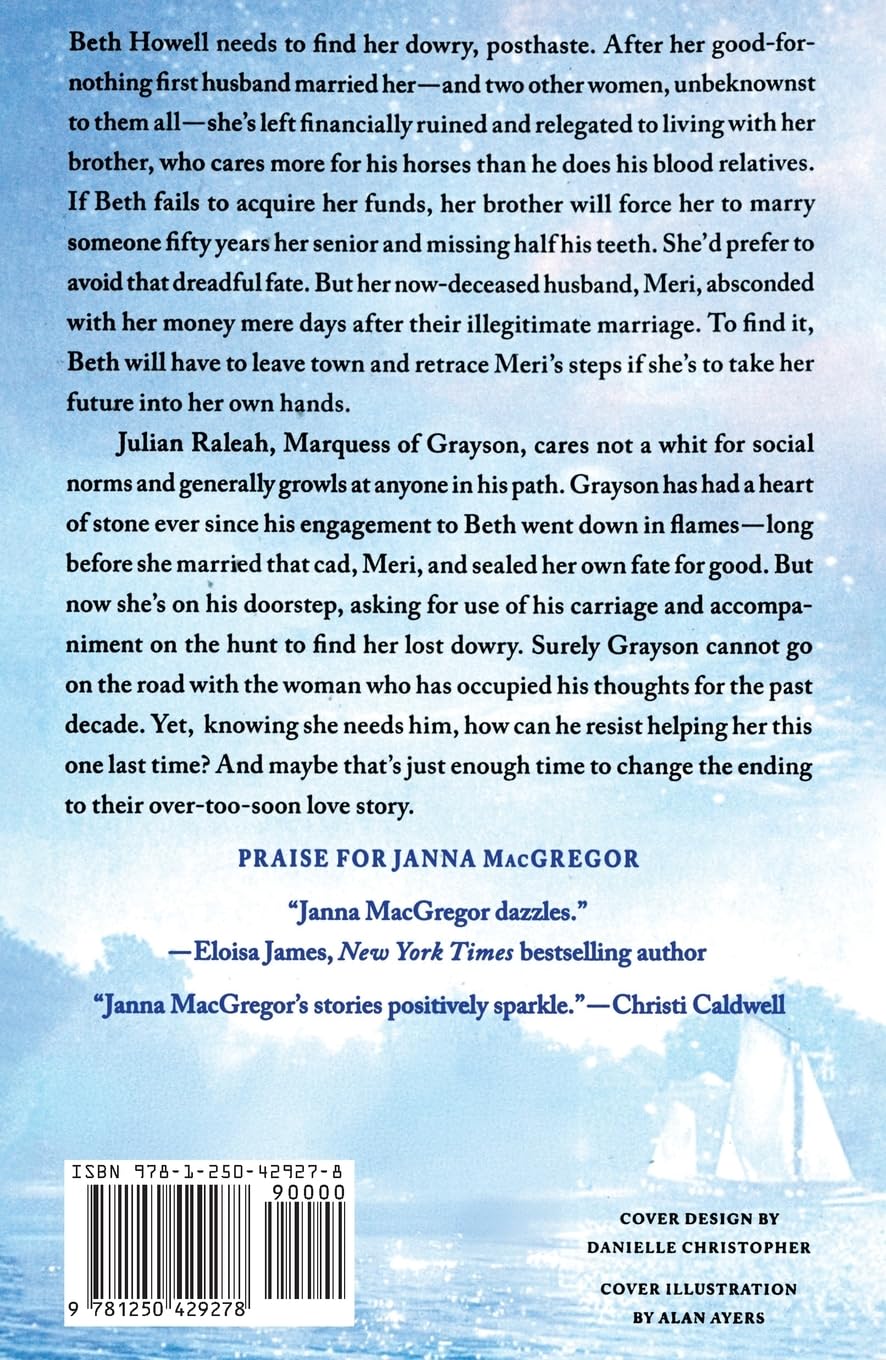 Beth Howell needs to find her dowry, posthaste. After her good-for-nothing first husband married her—and two other women, unbeknownst to them all—she's left financially ruined and relegated to living with her brother, who cares more for his horses than he does his blood relatives. If Beth fails to acquire her funds, her brother will force her to marry someone fifty years her senior and missing half his teeth. She'd prefer to avoid that dreadful fate. But her now-deceased husband, Meri, absconded with her money mere days after their illegitimate marriage. To find it, Beth will have to leave town and retrace Meri's steps if she's to take her future into her own hands.

Julian Raleah, Marquess of Grayson, cares not a whit for social norms and generally growls at anyone in his path. Grayson has had a heart of stone ever since his engagement to Beth went down in flames—long before she married that cad, Meri, and sealed her own fate for good. But now she's on his doorstep, asking for use of his carriage and accompaniment on the hunt to find her lost dowry. Surely Grayson cannot go on the road with the woman who has occupied his thoughts for the past decade. Yet, knowing she needs him, how can he resist helping her this one last time? And maybe that's just enough time to change the ending to their over-too-soon love story.

PRAISE FOR JANNA MACGREGOR

"Janna MacGregor dazzles."
—Eloisa James, New York Times bestselling author

"Janna MacGregor's stories positively sparkle."—Christi Caldwell

ISBN 978-1-250-42927-8
90000
9 781250 429278

COVER DESIGN BY
DANIELLE CHRISTOPHER

COVER ILLUSTRATION
BY ALAN AYERS